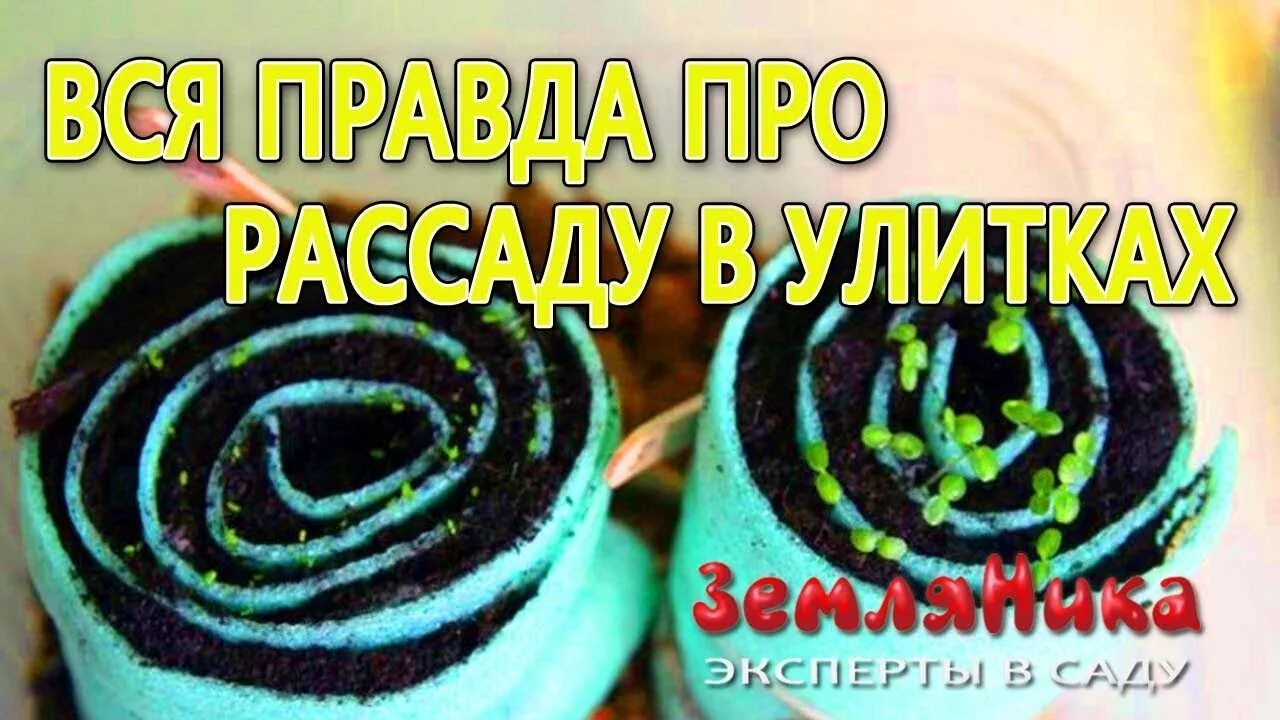 ВСЯ ПРАВДА ПРО РАССАДУ В УЛИТКАХ

ЗемляНика
ЭКСПЕРТЫ В САДУ